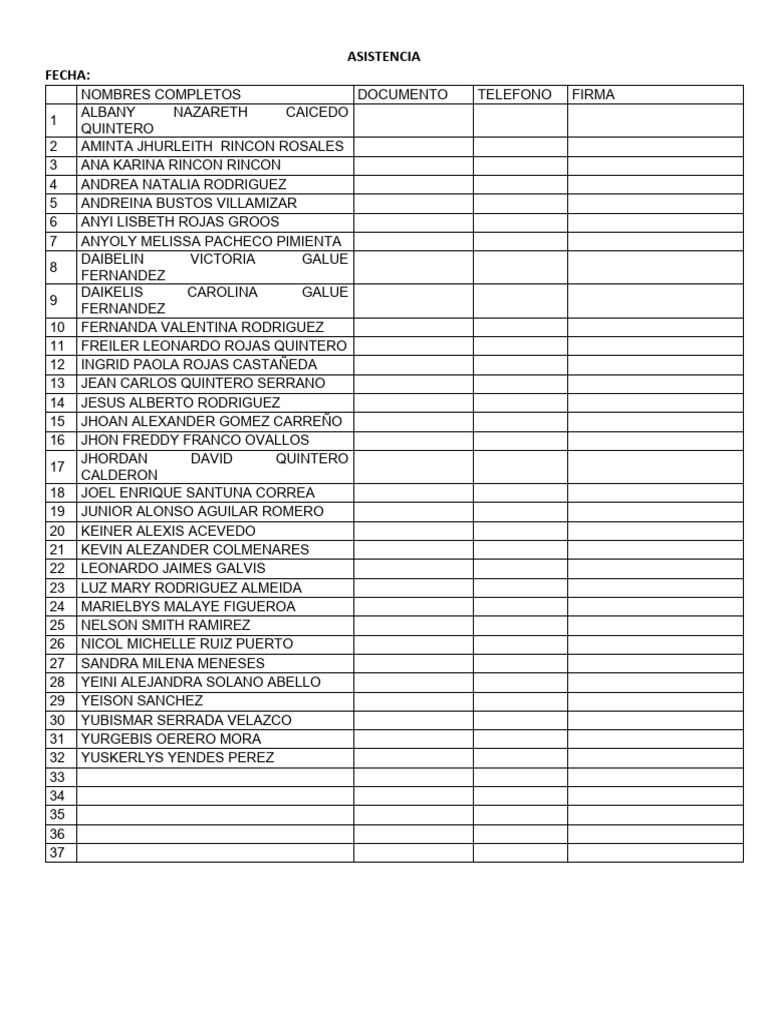 ASISTENCIA

FECHA:

| | NOMBRES COMPLETOS | DOCUMENTO | TELEFONO | FIRMA |
|---|---|---|---|---|
| 1 | ALBANY NAZARETH CAICEDO QUINTERO | | | |
| 2 | AMINTA JHURLEITH RINCON ROSALES | | | |
| 3 | ANA KARINA RINCON RINCON | | | |
| 4 | ANDREA NATALIA RODRIGUEZ | | | |
| 5 | ANDREINA BUSTOS VILLAMIZAR | | | |
| 6 | ANYI LISBETH ROJAS GROOS | | | |
| 7 | ANYOLY MELISSA PACHECO PIMIENTA | | | |
| 8 | DAIBELIN VICTORIA GALUE FERNANDEZ | | | |
| 9 | DAIKELIS CAROLINA GALUE FERNANDEZ | | | |
| 10 | FERNANDA VALENTINA RODRIGUEZ | | | |
| 11 | FREILER LEONARDO ROJAS QUINTERO | | | |
| 12 | INGRID PAOLA ROJAS CASTAÑEDA | | | |
| 13 | JEAN CARLOS QUINTERO SERRANO | | | |
| 14 | JESUS ALBERTO RODRIGUEZ | | | |
| 15 | JHOAN ALEXANDER GOMEZ CARREÑO | | | |
| 16 | JHON FREDDY FRANCO OVALLOS | | | |
| 17 | JHORDAN DAVID QUINTERO CALDERON | | | |
| 18 | JOEL ENRIQUE SANTUNA CORREA | | | |
| 19 | JUNIOR ALONSO AGUILAR ROMERO | | | |
| 20 | KEINER ALEXIS ACEVEDO | | | |
| 21 | KEVIN ALEZANDER COLMENARES | | | |
| 22 | LEONARDO JAIMES GALVIS | | | |
| 23 | LUZ MARY RODRIGUEZ ALMEIDA | | | |
| 24 | MARIELBYS MALAYE FIGUEROA | | | |
| 25 | NELSON SMITH RAMIREZ | | | |
| 26 | NICOL MICHELLE RUIZ PUERTO | | | |
| 27 | SANDRA MILENA MENESES | | | |
| 28 | YEINI ALEJANDRA SOLANO ABELLO | | | |
| 29 | YEISON SANCHEZ | | | |
| 30 | YUBISMAR SERRADA VELAZCO | | | |
| 31 | YURGEBIS OERERO MORA | | | |
| 32 | YUSKERLYS YENDES PEREZ | | | |
| 33 | | | | |
| 34 | | | | |
| 35 | | | | |
| 36 | | | | |
| 37 | | | | |